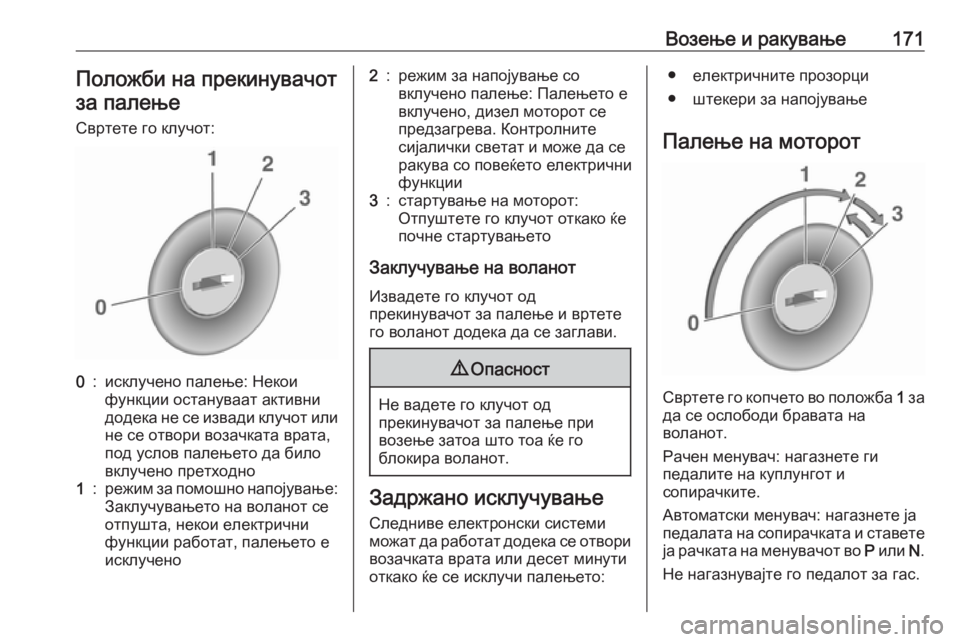 Возење и ракување 171

Положби на прекинувачот за палење

Свртете го клучот:

1
2
3
0

0 : исклучено палење: Некои функции остануваат активни додека не се извади клучот или не се отвори возачката врата, под услов палењето да било вклучено претходно
1 : режим за помошно напојување: Заклучувањето на воланот се отпушта, некои електрични функции работат, палењето е исклучено
2 : режим за напојување со вклучено палење: Палењето е вклучено, дизел моторот се предзагрева. Контролните сијалички светат и може да се ракува со повеќето електрични функции
3 : стартување на моторот: Отпуштете го клучот откако ќе почне стартувањето

Заклучување на воланот

Извадете го клучот од прекинувачот за палење и вртете го воланот додека да се заглави.

⚠ Опасност

Не вадете го клучот од прекинувачот за палење при возење затоа што тоа ќе го блокира воланот.

Задржано исклучување

Следниве електронски системи можат да работат додека се отвори возачката врата или десет минути откако ќе се исклучи палењето:

● електричните прозорци
● штекери за напојување

Палење на моторот

1
2
3
0

Свртете го копчето во положба 1 за да се ослободи бравата на воланот.

Рачен менувач: нагазнете ги педалите на куплунгот и сопирачките.

Автоматски менувач: нагазнете ја педалата на сопирачката и ставете ја рачката на менувачот во P или N.

Не нагазнувајте го педалот за гас.

carmanualsonline.info